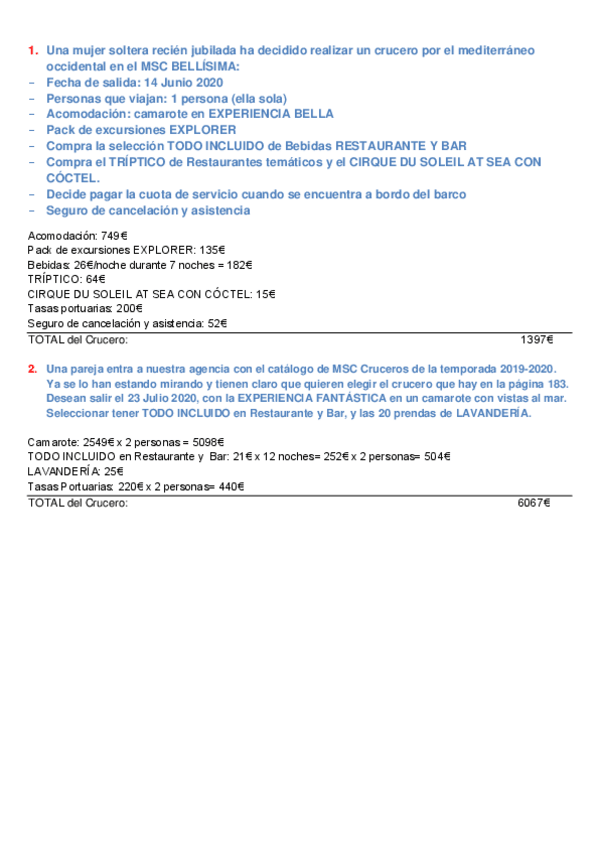 1. Una mujer soltera recién jubilada ha decidido realizar un crucero por el mediterráneo occidental en el MSC BELLÍSIMA:
– Fecha de salida: 14 Junio 2020
– Personas que viajan: 1 persona (ella sola)
– Acomodación: camarote en EXPERIENCIA BELLA
– Pack de excursiones EXPLORER
– Compra la selección TODO INCLUIDO de Bebidas RESTAURANTE Y BAR
– Compra el TRÍPTICO de Restaurantes temáticos y el CIRQUE DU SOLEIL AT SEA CON CÓCTEL.
– Decide pagar la cuota de servicio cuando se encuentra a bordo del barco
– Seguro de cancelación y asistencia

Acomodación: 749€
Pack de excursiones EXPLORER: 135€
Bebidas: 26€/noche durante 7 noches = 182€
TRÍPTICO: 64€
CIRQUE DU SOLEIL AT SEA CON CÓCTEL: 15€
Tasas portuarias: 200€
Seguro de cancelación y asistencia: 52€
TOTAL del Crucero: 1397€

2. Una pareja entra a nuestra agencia con el catálogo de MSC Cruceros de la temporada 2019-2020. Ya se lo han estando mirando y tienen claro que quieren elegir el crucero que hay en la página 183. Desean salir el 23 Julio 2020, con la EXPERIENCIA FANTÁSTICA en un camarote con vistas al mar. Seleccionar tener TODO INCLUIDO en Restaurante y Bar, y las 20 prendas de LAVANDERÍA.

Camarote: 2549€ x 2 personas = 5098€
TODO INCLUIDO en Restaurante y Bar: 21€ x 12 noches= 252€ x 2 personas= 504€
LAVANDERÍA: 25€
Tasas Portuarias: 220€ x 2 personas= 440€
TOTAL del Crucero: 6067€